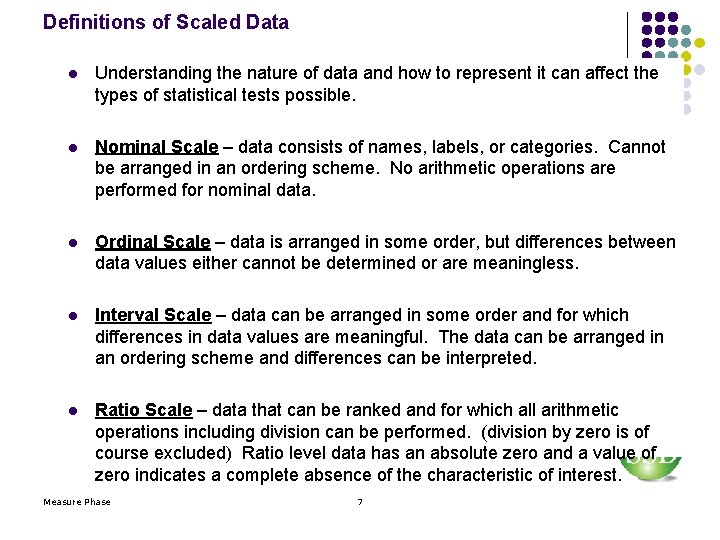 Definitions of Scaled Data

- Understanding the nature of data and how to represent it can affect the types of statistical tests possible.

- Nominal Scale – data consists of names, labels, or categories. Cannot be arranged in an ordering scheme. No arithmetic operations are performed for nominal data.

- Ordinal Scale – data is arranged in some order, but differences between data values either cannot be determined or are meaningless.

- Interval Scale – data can be arranged in some order and for which differences in data values are meaningful. The data can be arranged in an ordering scheme and differences can be interpreted.

- Ratio Scale – data that can be ranked and for which all arithmetic operations including division can be performed. (division by zero is of course excluded) Ratio level data has an absolute zero and a value of zero indicates a complete absence of the characteristic of interest.

Measure Phase

7